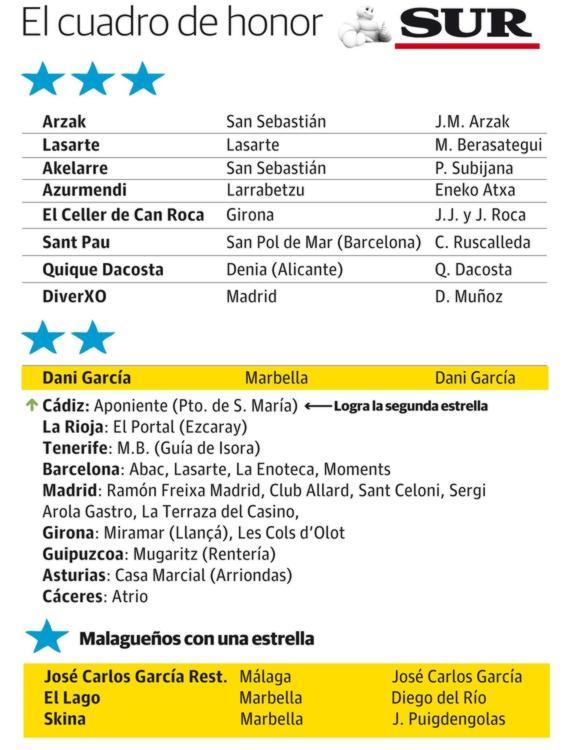 El cuadro de honor SUR

| | | |
|---|---|---|
| Arzak | San Sebastián | J.M. Arzak |
| Lasarte | Lasarte | M. Berasategui |
| Akelarre | San Sebastián | P. Subijana |
| Azurmendi | Larrabetzu | Eneko Atxa |
| El Celler de Can Roca | Girona | J.J. y J. Roca |
| Sant Pau | San Pol de Mar (Barcelona) | C. Ruscalleda |
| Quique Dacosta | Denia (Alicante) | Q. Dacosta |
| DiverXO | Madrid | D. Muñoz |

| | | |
|---|---|---|
| Dani García | Marbella | Dani García |

Cádiz: Aponiente (Pto. de S. María) Logra la segunda estrella
La Rioja: El Portal (Ezcaray)
Tenerife: M.B. (Guía de Isora)
Barcelona: Abac, Lasarte, La Enoteca, Moments
Madrid: Ramón Freixa Madrid, Club Allard, Sant Celoni, Sergi Arola Gastro, La Terraza del Casino,
Girona: Miramar (Llançá), Les Cols d'Olot
Guipuzcoa: Mugaritz (Rentería)
Asturias: Casa Marcial (Arriondas)
Cáceres: Atrio

Malagueños con una estrella

| | | |
|---|---|---|
| José Carlos García Rest. | Málaga | José Carlos García |
| El Lago | Marbella | Diego del Río |
| Skina | Marbella | J. Puigdengolas |